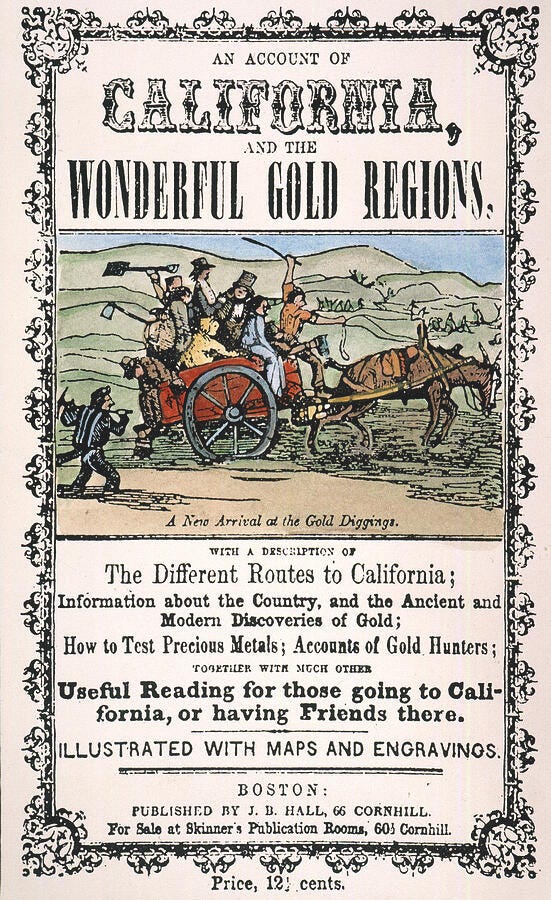 AN ACCOUNT OF

CALIFORNIA,

AND THE

WONDERFUL GOLD REGIONS.

A New Arrival at the Gold Diggings.

WITH A DESCRIPTION OF

The Different Routes to California;

Information about the Country, and the Ancient and Modern Discoveries of Gold;

How to Test Precious Metals; Accounts of Gold Hunters;

TOGETHER WITH MUCH OTHER

Useful Reading for those going to California, or having Friends there.

ILLUSTRATED WITH MAPS AND ENGRAVINGS.

BOSTON:

PUBLISHED BY J. B. HALL, 66 CORNHILL.

For Sale at Skinner's Publication Rooms, 60½ Cornhill.

Price, 12½ cents.